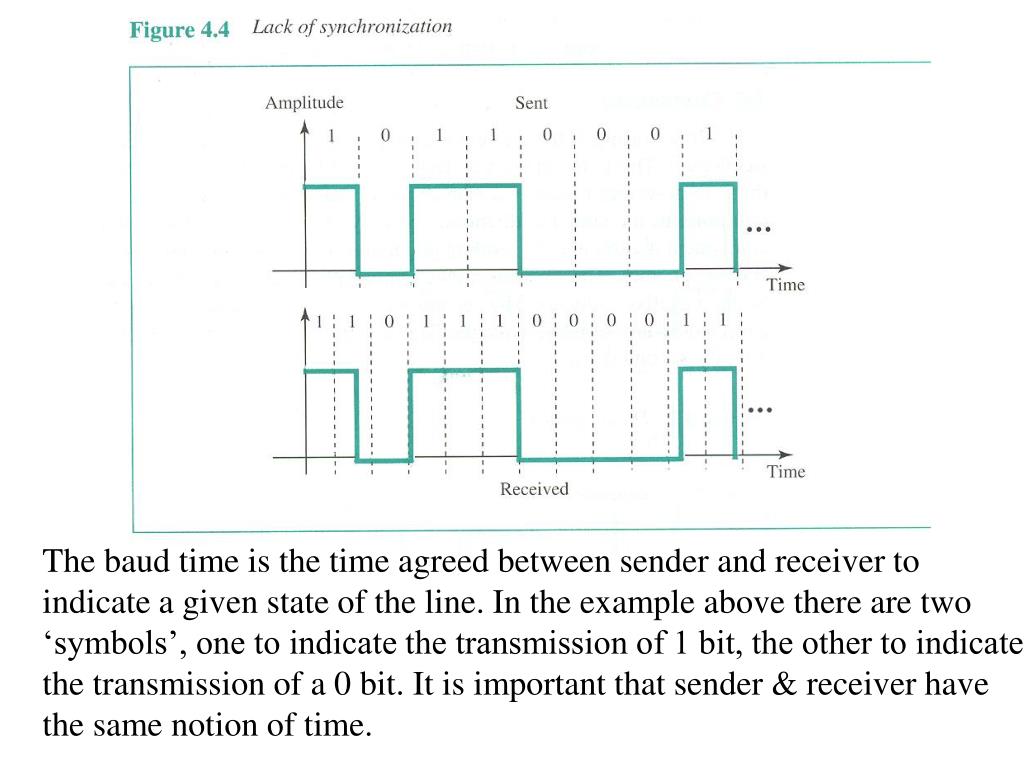 Figure 4.4 Lack of synchronization

Amplitude

Sent

1 0 1 1 0 0 0 1

...

Time

1 1 0 1 1 1 0 0 0 0 1 1

...

Time

Received

The baud time is the time agreed between sender and receiver to indicate a given state of the line. In the example above there are two ‘symbols’, one to indicate the transmission of 1 bit, the other to indicate the transmission of a 0 bit. It is important that sender & receiver have the same notion of time.